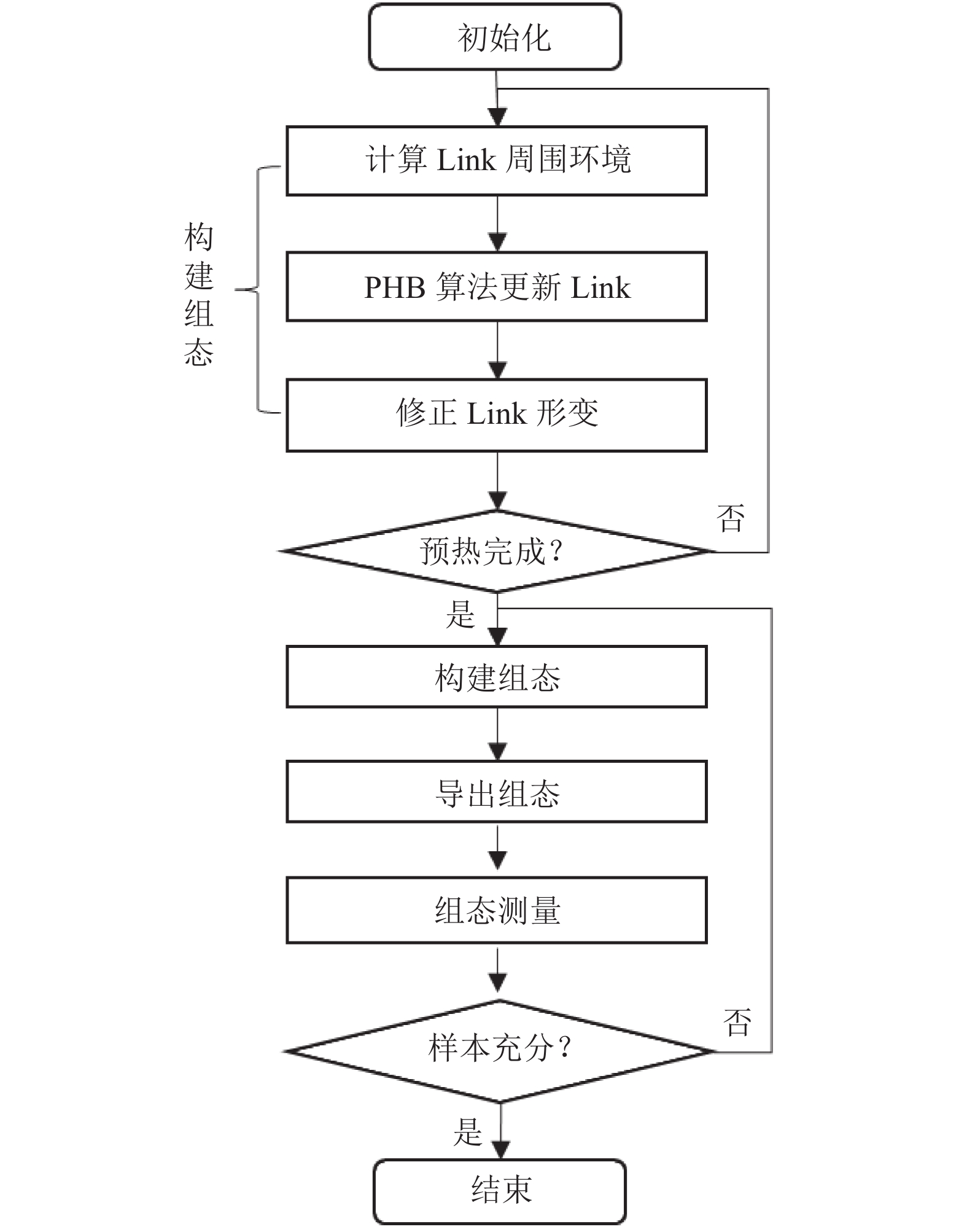 初始化

计算 Link 周围环境

构建组态

PHB 算法更新 Link

修正 Link 形变

否

预热完成?

是

构建组态

导出组态

组态测量

否

样本充分?

是

结束